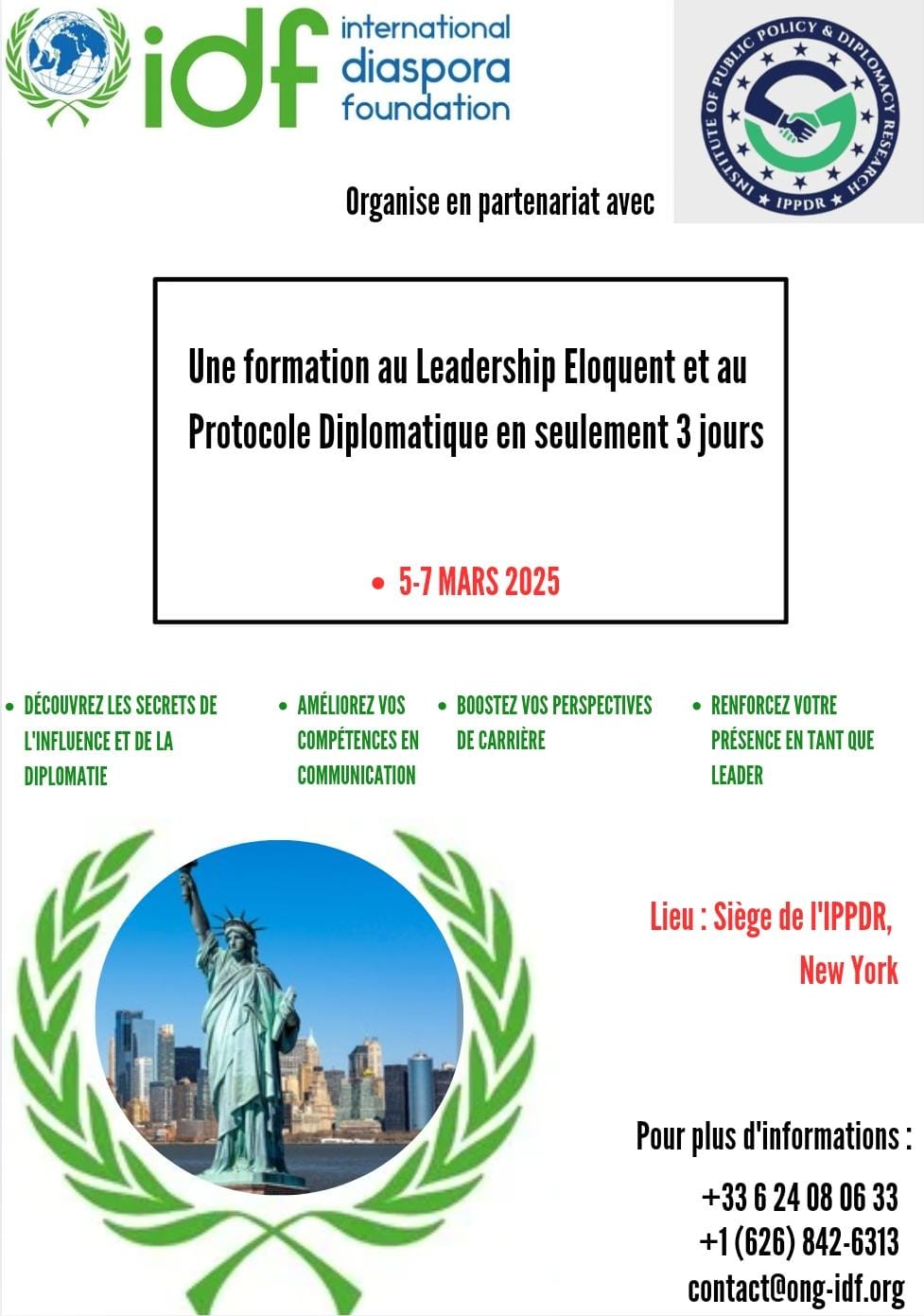 idf international diaspora foundation

INSTITUTE OF PUBLIC POLICY & DIPLOMACY RESEARCH
IPPDR

Organise en partenariat avec

Une formation au Leadership Eloquent et au Protocole Diplomatique en seulement 3 jours

• 5-7 MARS 2025

• DÉCOUVREZ LES SECRETS DE L'INFLUENCE ET DE LA DIPLOMATIE

• AMÉLIOREZ VOS COMPÉTENCES EN COMMUNICATION

• BOOSTEZ VOS PERSPECTIVES DE CARRIÈRE

• RENFORCEZ VOTRE PRÉSENCE EN TANT QUE LEADER

Lieu : Siège de l'IPPDR, New York

Pour plus d'informations :

+33 6 24 08 06 33
+1 (626) 842-6313
contact@ong-idf.org